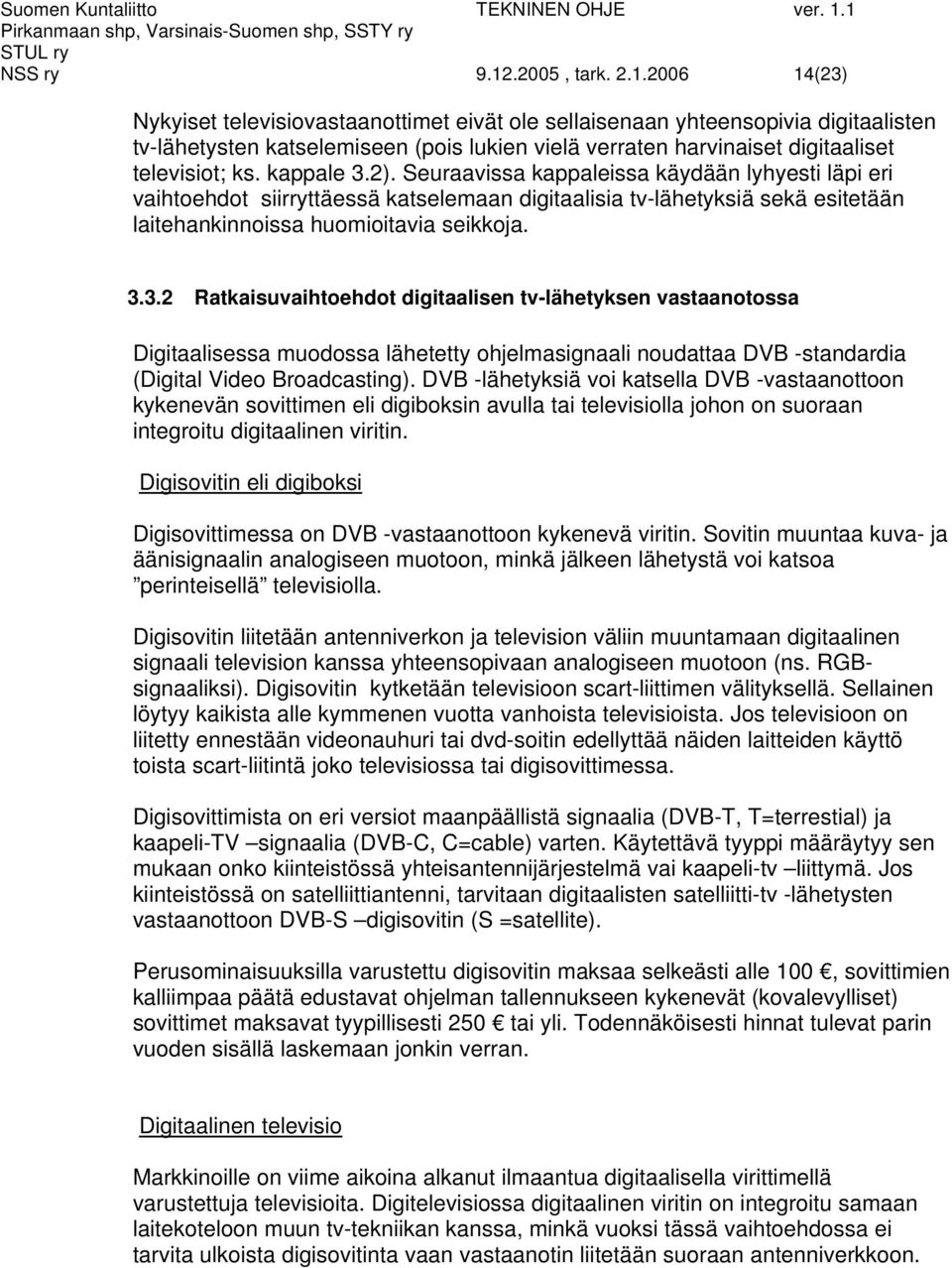 Suomen Kuntaliitto TEKNINEN OHJE ver. 1.1
Pirkanmaan shp, Varsinais-Suomen shp, SSTY ry
STUL ry
NSS ry 9.12.2005 , tark. 2.1.2006 14(23)

Nykyiset televisiovastaanottimet eivät ole sellaisenaan yhteensopivia digitaalisten tv-lähetysten katselemiseen (pois lukien vielä verraten harvinaiset digitaaliset televisiot; ks. kappale 3.2). Seuraavissa kappaleissa käydään lyhyesti läpi eri vaihtoehdot siirryttäessä katselemaan digitaalisia tv-lähetyksiä sekä esitetään laitehankinnoissa huomioitavia seikkoja.

3.3.2 Ratkaisuvaihtoehdot digitaalisen tv-lähetyksen vastaanotossa

Digitaalisessa muodossa lähetetty ohjelmasignaali noudattaa DVB -standardia (Digital Video Broadcasting). DVB -lähetyksiä voi katsella DVB -vastaanottoon kykenevän sovittimen eli digiboksin avulla tai televisiolla johon on suoraan integroitu digitaalinen viritin.

Digisovitin eli digiboksi

Digisovittimessa on DVB -vastaanottoon kykenevä viritin. Sovitin muuntaa kuva- ja äänisignaalin analogiseen muotoon, minkä jälkeen lähetystä voi katsoa ”perinteisellä” televisiolla.

Digisovitin liitetään antenniverkon ja television väliin muuntamaan digitaalinen signaali television kanssa yhteensopivaan analogiseen muotoon (ns. RGB-signaaliksi). Digisovitin kytketään televisioon scart-liittimen välityksellä. Sellainen löytyy kaikista alle kymmenen vuotta vanhoista televisioista. Jos televisioon on liitetty ennestään videonauhuri tai dvd-soitin edellyttää näiden laitteiden käyttö toista scart-liitintä joko televisiossa tai digisovittimessa.

Digisovittimista on eri versiot maanpäällistä signaalia (DVB-T, T=terrestial) ja kaapeli-TV –signaalia (DVB-C, C=cable) varten. Käytettävä tyyppi määräytyy sen mukaan onko kiinteistössä yhteisantennijärjestelmä vai kaapeli-tv –liittymä. Jos kiinteistössä on satelliittiantenni, tarvitaan digitaalisten satelliitti-tv -lähetysten vastaanottoon DVB-S –digisovitin (S =satellite).

Perusominaisuuksilla varustettu digisovitin maksaa selkeästi alle 100 €, sovittimien kalliimpaa päätä edustavat ohjelman tallennukseen kykenevät (kovalevylliset) sovittimet maksavat tyypillisesti 250 € tai yli. Todennäköisesti hinnat tulevat parin vuoden sisällä laskemaan jonkin verran.

Digitaalinen televisio

Markkinoille on viime aikoina alkanut ilmaantua digitaalisella virittimellä varustettuja televisioita. Digitelevisiossa digitaalinen viritin on integroitu samaan laitekoteloon muun tv-tekniikan kanssa, minkä vuoksi tässä vaihtoehdossa ei tarvita ulkoista digisovitinta vaan vastaanotin liitetään suoraan antenniverkkoon.